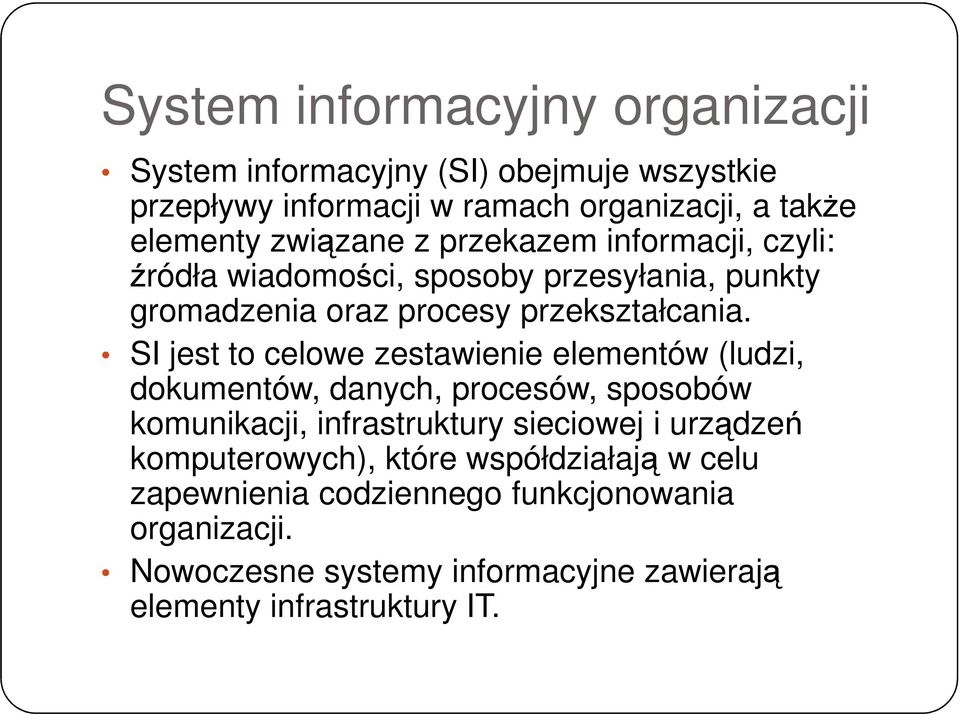 System informacyjny organizacji

• System informacyjny (SI) obejmuje wszystkie przepływy informacji w ramach organizacji, a także elementy związane z przekazem informacji, czyli: źródła wiadomości, sposoby przesyłania, punkty gromadzenia oraz procesy przekształcania.

• SI jest to celowe zestawienie elementów (ludzi, dokumentów, danych, procesów, sposobów komunikacji, infrastruktury sieciowej i urządzeń komputerowych), które współdziałają w celu zapewnienia codziennego funkcjonowania organizacji.

• Nowoczesne systemy informacyjne zawierają elementy infrastruktury IT.